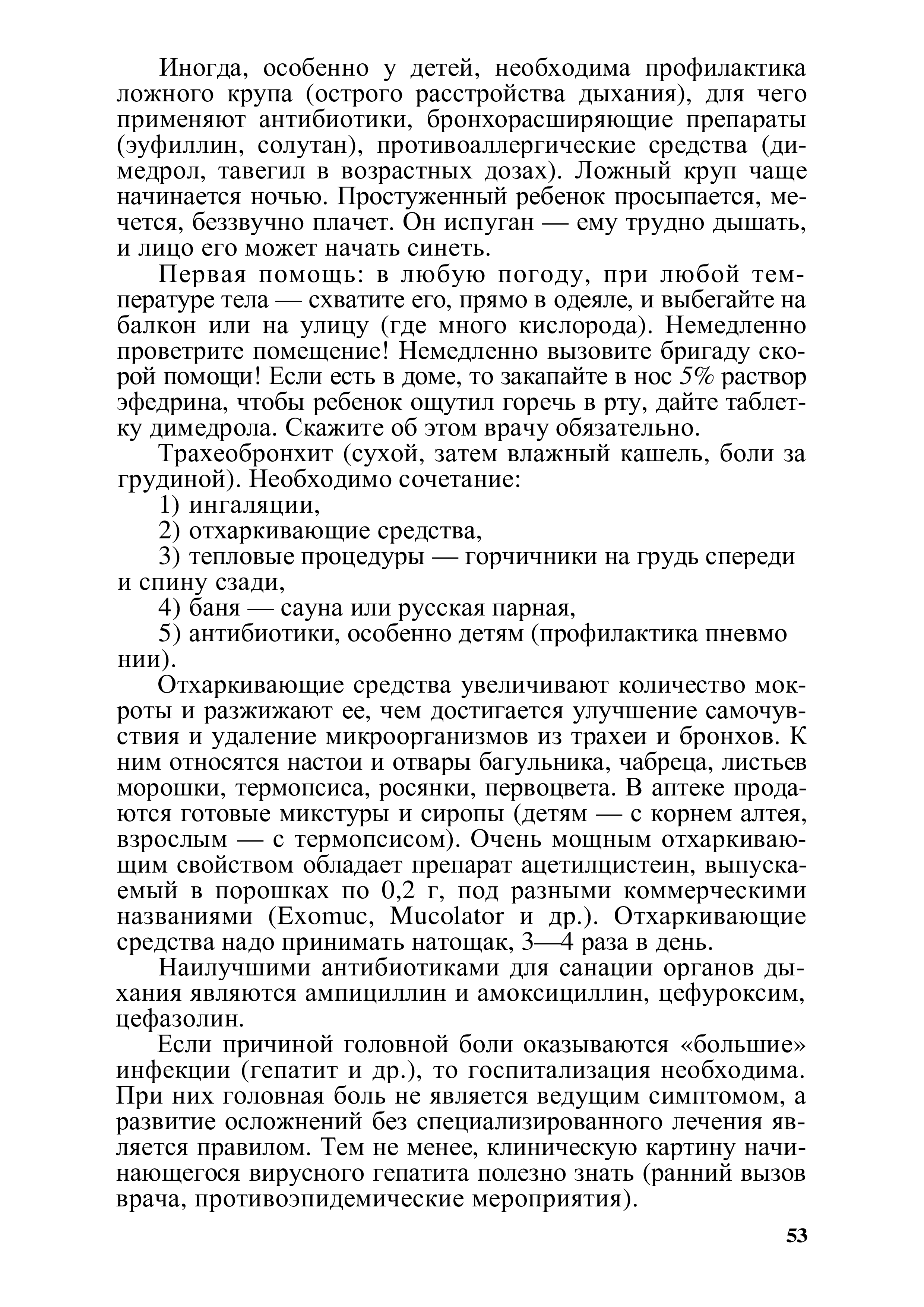 Иногда, особенно у детей, необходима профилактика ложного крупа (острого расстройства дыхания), для чего применяют антибиотики, бронхорасширяющие препараты (эуфиллин, солутан), противоаллергические средства (димедрол, тавегил в возрастных дозах). Ложный круп чаще начинается ночью. Простуженный ребенок просыпается, мечется, беззвучно плачет. Он испуган — ему трудно дышать, и лицо его может начать синеть.

Первая помощь: в любую погоду, при любой температуре тела — схватите его, прямо в одеяле, и выбегайте на балкон или на улицу (где много кислорода). Немедленно проветрите помещение! Немедленно вызовите бригаду скорой помощи! Если есть в доме, то закапайте в нос 5% раствор эфедрина, чтобы ребенок ощутил горечь в рту, дайте таблетку димедрола. Скажите об этом врачу обязательно.

Трахеобронхит (сухой, затем влажный кашель, боли за грудиной). Необходимо сочетание:

1) ингаляции,

2) отхаркивающие средства,

3) тепловые процедуры — горчичники на грудь спереди и спину сзади,

4) баня — сауна или русская парная,

5) антибиотики, особенно детям (профилактика пневмо нии).

Отхаркивающие средства увеличивают количество мокроты и разжижают ее, чем достигается улучшение самочувствия и удаление микроорганизмов из трахеи и бронхов. К ним относятся настои и отвары багульника, чабреца, листьев морошки, термопсиса, росянки, первоцвета. В аптеке продаются готовые микстуры и сиропы (детям — с корнем алтея, взрослым — с термопсисом). Очень мощным отхаркивающим свойством обладает препарат ацетилцистеин, выпускаемый в порошках по 0,2 г, под разными коммерческими названиями (Exomuc, Mucolator и др.). Отхаркивающие средства надо принимать натощак, 3—4 раза в день.

Наилучшими антибиотиками для санации органов дыхания являются ампициллин и амоксициллин, цефуроксим, цефазолин.

Если причиной головной боли оказываются «большие» инфекции (гепатит и др.), то госпитализация необходима. При них головная боль не является ведущим симптомом, а развитие осложнений без специализированного лечения является правилом. Тем не менее, клиническую картину начинающегося вирусного гепатита полезно знать (ранний вызов врача, противоэпидемические мероприятия).

53